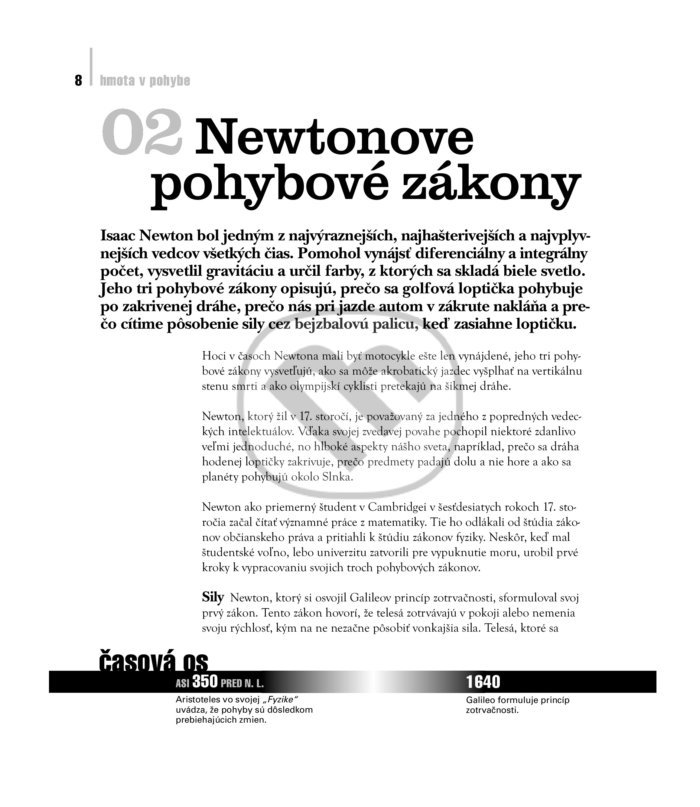 8 hmota v pohybe

02 Newtonove pohybové zákony

Isaac Newton bol jedným z najvýraznejších, najhašterivejších a najvplyvnejších vedcov všetkých čias. Pomohol vynájsť diferenciálny a integrálny počet, vysvetlil gravitáciu a určil farby, z ktorých sa skladá biele svetlo. Jeho tri pohybové zákony opisujú, prečo sa golfová loptička pohybuje po zakrivenej dráhe, prečo nás pri jazde autom v zákrute nakláňa a prečo cítime pôsobenie sily cez bejzbalovú palicu, keď zasiahne loptičku.

Hoci v časoch Newtona mali byť motocykle ešte len vynájdené, jeho tri pohybové zákony vysvetľujú, ako sa môže akrobatický jazdec vyšplhať na vertikálnu stenu smrti a ako olympijskí cyklisti pretekajú na šikmej dráhe.

Newton, ktorý žil v 17. storočí, je považovaný za jedného z popredných vedeckých intelektuálov. Vďaka svojej zvedavej povahe pochopil niektoré zdanlivo veľmi jednoduché, no hlboké aspekty nášho sveta, napríklad, prečo sa dráha hodenej loptičky zakrivuje, prečo predmety padajú dolu a nie hore a ako sa planéty pohybujú okolo Slnka.

Newton ako priemerný študent v Cambridgei v šesťdesiatych rokoch 17. storočia začal čítať významné práce z matematiky. Tie ho odlákali od štúdia zákonov občianskeho práva a pritiahli k štúdiu zákonov fyziky. Neskôr, keď mal študentské voľno, lebo univerzitu zatvorili pre vypuknutie moru, urobil prvé kroky k vypracovaniu svojich troch pohybových zákonov.

Sily Newton, ktorý si osvojil Galileov princíp zotrvačnosti, sformuloval svoj prvý zákon. Tento zákon hovorí, že telesá zotrvávajú v pokoji alebo nemenia svoju rýchlosť, kým na ne nezačne pôsobiť vonkajšia sila. Telesá, ktoré sa

časová os

ASI 350 PRED N. L.
Aristoteles vo svojej „Fyzike" uvádza, že pohyby sú dôsledkom prebiehajúcich zmien.

1640
Galileo formuluje princíp zotrvačnosti.